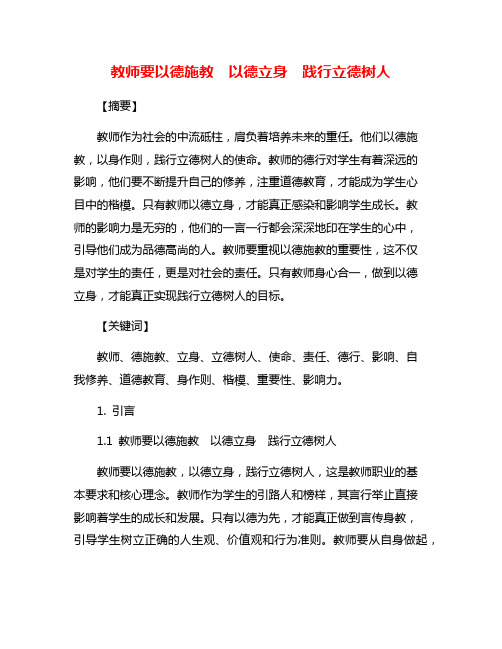 教师要以德施教　以德立身　践行立德树人

【摘要】

教师作为社会的中流砥柱，肩负着培养未来的重任。他们以德施教，以身作则，践行立德树人的使命。教师的德行对学生有着深远的影响，他们要不断提升自己的修养，注重道德教育，才能成为学生心目中的楷模。只有教师以德立身，才能真正感染和影响学生成长。教师的影响力是无穷的，他们的一言一行都会深深地印在学生的心中，引导他们成为品德高尚的人。教师要重视以德施教的重要性，这不仅是对学生的责任，更是对社会的责任。只有教师身心合一，做到以德立身，才能真正实现践行立德树人的目标。

【关键词】

教师、德施教、立身、立德树人、使命、责任、德行、影响、自我修养、道德教育、身作则、楷模、重要性、影响力。

1. 引言

1.1 教师要以德施教　以德立身　践行立德树人

教师要以德施教，以德立身，践行立德树人，这是教师职业的基本要求和核心理念。教师作为学生的引路人和榜样，其言行举止直接影响着学生的成长和发展。只有以德为先，才能真正做到言传身教，引导学生树立正确的人生观、价值观和行为准则。教师要从自身做起，